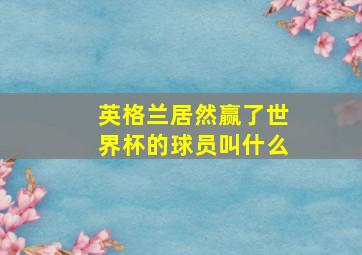 英格兰居然赢了世界杯的球员叫什么